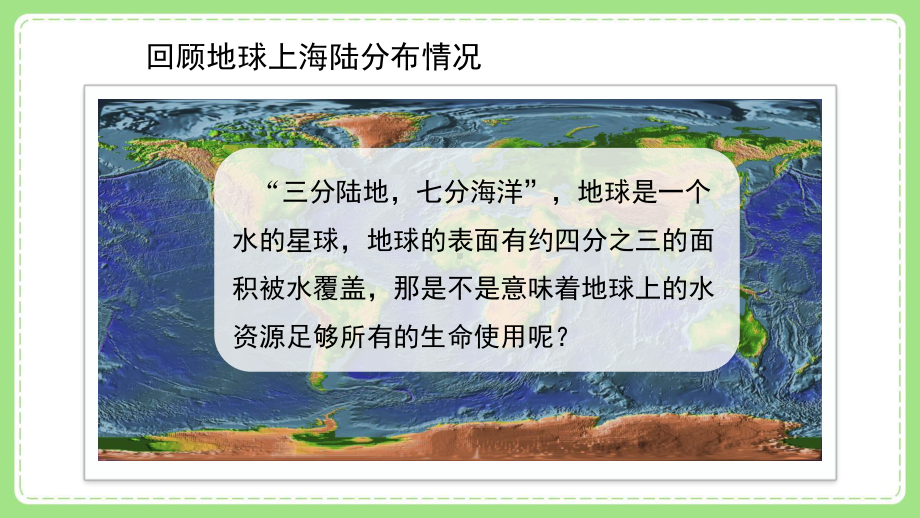 回顾地球上海陆分布情况

“三分陆地，七分海洋”，地球是一个水的星球，地球的表面有约四分之三的面积被水覆盖，那是不是意味着地球上的水资源足够所有的生命使用呢？